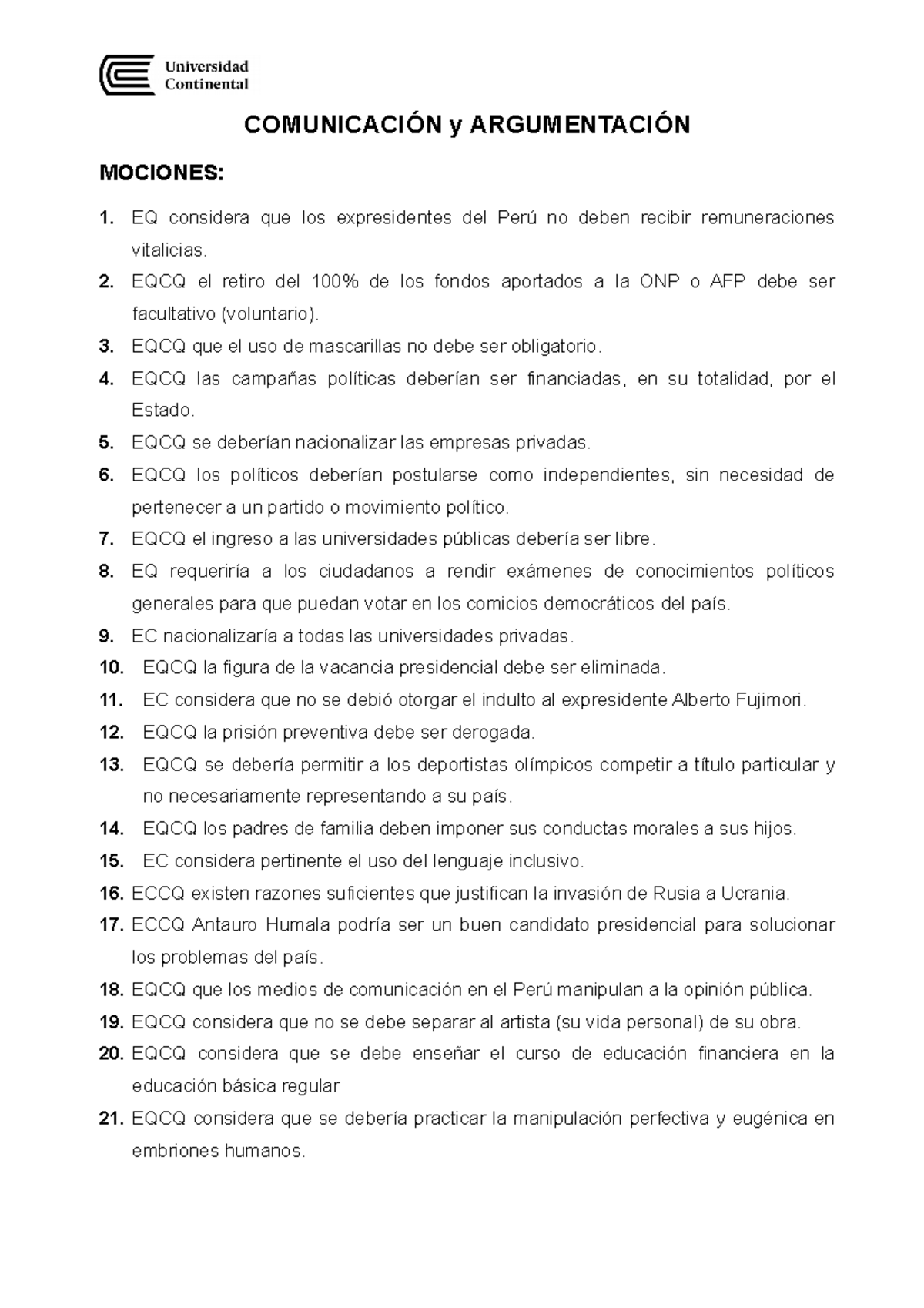 Universidad Continental

COMUNICACIÓN y ARGUMENTACIÓN

MOCIONES:

1. EQ considera que los expresidentes del Perú no deben recibir remuneraciones vitalicias.
2. EQCQ el retiro del 100% de los fondos aportados a la ONP o AFP debe ser facultativo (voluntario).
3. EQCQ que el uso de mascarillas no debe ser obligatorio.
4. EQCQ las campañas políticas deberían ser financiadas, en su totalidad, por el Estado.
5. EQCQ se deberían nacionalizar las empresas privadas.
6. EQCQ los políticos deberían postularse como independientes, sin necesidad de pertenecer a un partido o movimiento político.
7. EQCQ el ingreso a las universidades públicas debería ser libre.
8. EQ requeriría a los ciudadanos a rendir exámenes de conocimientos políticos generales para que puedan votar en los comicios democráticos del país.
9. EC nacionalizaría a todas las universidades privadas.
10. EQCQ la figura de la vacancia presidencial debe ser eliminada.
11. EC considera que no se debió otorgar el indulto al expresidente Alberto Fujimori.
12. EQCQ la prisión preventiva debe ser derogada.
13. EQCQ se debería permitir a los deportistas olímpicos competir a título particular y no necesariamente representando a su país.
14. EQCQ los padres de familia deben imponer sus conductas morales a sus hijos.
15. EC considera pertinente el uso del lenguaje inclusivo.
16. ECCQ existen razones suficientes que justifican la invasión de Rusia a Ucrania.
17. ECCQ Antauro Humala podría ser un buen candidato presidencial para solucionar los problemas del país.
18. EQCQ que los medios de comunicación en el Perú manipulan a la opinión pública.
19. EQCQ considera que no se debe separar al artista (su vida personal) de su obra.
20. EQCQ considera que se debe enseñar el curso de educación financiera en la educación básica regular
21. EQCQ considera que se debería practicar la manipulación perfectiva y eugénica en embriones humanos.